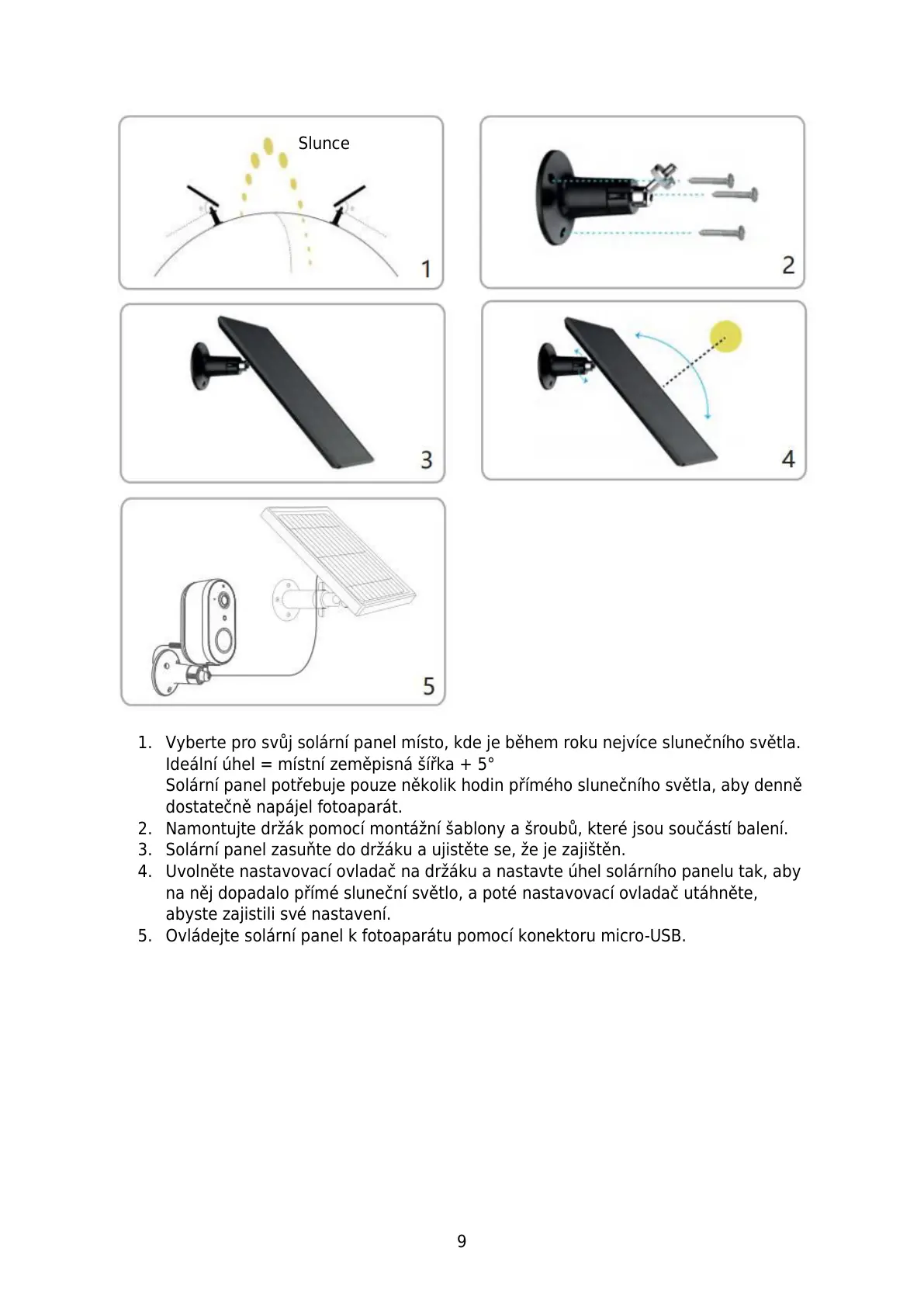 Slunce

1

2

3

4

5

1. Vyberte pro svůj solární panel místo, kde je během roku nejvíce slunečního světla. Ideální úhel = místní zeměpisná šířka + 5°
Solární panel potřebuje pouze několik hodin přímého slunečního světla, aby denně dostatečně napájel fotoaparát.
2. Namontujte držák pomocí montážní šablony a šroubů, které jsou součástí balení.
3. Solární panel zasuňte do držáku a ujistěte se, že je zajištěn.
4. Uvolněte nastavovací ovladač na držáku a nastavte úhel solárního panelu tak, aby na něj dopadalo přímé sluneční světlo, a poté nastavovací ovladač utáhněte, abyste zajistili své nastavení.
5. Ovládejte solární panel k fotoaparátu pomocí konektoru micro-USB.

9